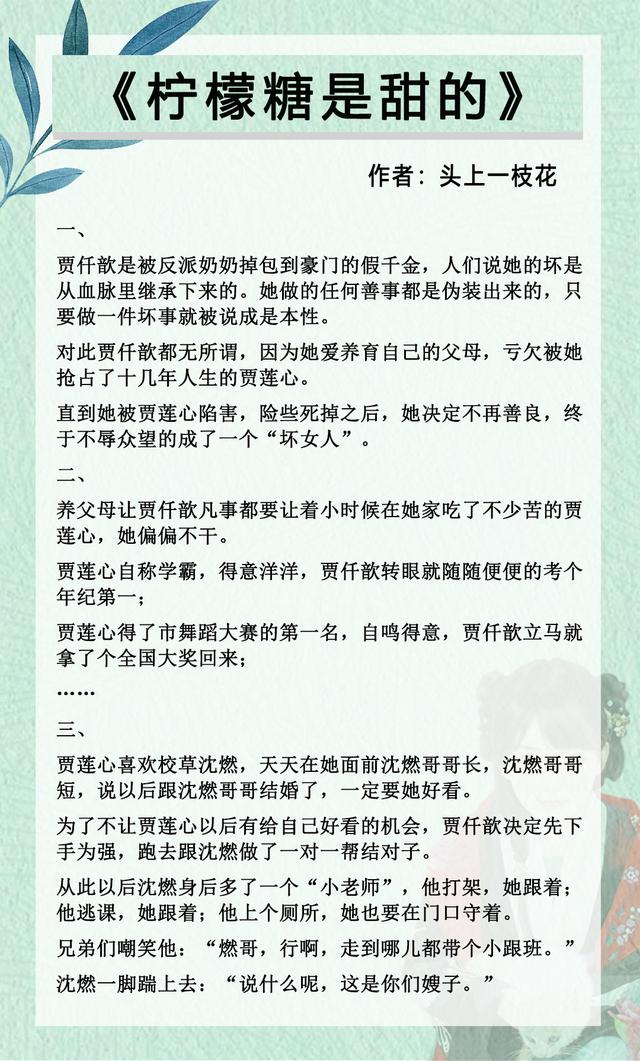 《柠檬糖是甜的》

作者：头上一枝花

一、

贾仟歆是被反派奶奶掉包到豪门的假千金，人们说她的坏是从血脉里继承下来的。她做的任何善事都是伪装出来的，只要做一件坏事就被说成是本性。

对此贾仟歆都无所谓，因为她爱养育自己的父母，亏欠被她抢占了十几年人生的贾莲心。

直到她被贾莲心陷害，险些死掉之后，她决定不再善良，终于不辱众望的成了一个“坏女人”。

二、

养父母让贾仟歆凡事都要让着小时候在她家吃了不少苦的贾莲心，她偏偏不干。

贾莲心自称学霸，得意洋洋，贾仟歆转眼就随随便便的考个年纪第一；

贾莲心得了市舞蹈大赛的第一名，自鸣得意，贾仟歆立马就拿了个全国大奖回来；

……

三、

贾莲心喜欢校草沈燃，天天在她面前沈燃哥哥长，沈燃哥哥短，说以后跟沈燃哥哥结婚了，一定要她好看。

为了不让贾莲心以后有给自己好看的机会，贾仟歆决定先下手为强，跑去跟沈燃做了一对一帮结对子。

从此以后沈燃身后多了一个“小老师”，他打架，她跟着；他逃课，她跟着；他上个厕所，她也要在门口守着。

兄弟们嘲笑他：“燃哥，行啊，走到哪儿都带个小跟班。”

沈燃一脚踹上去：“说什么呢，这是你们嫂子。”